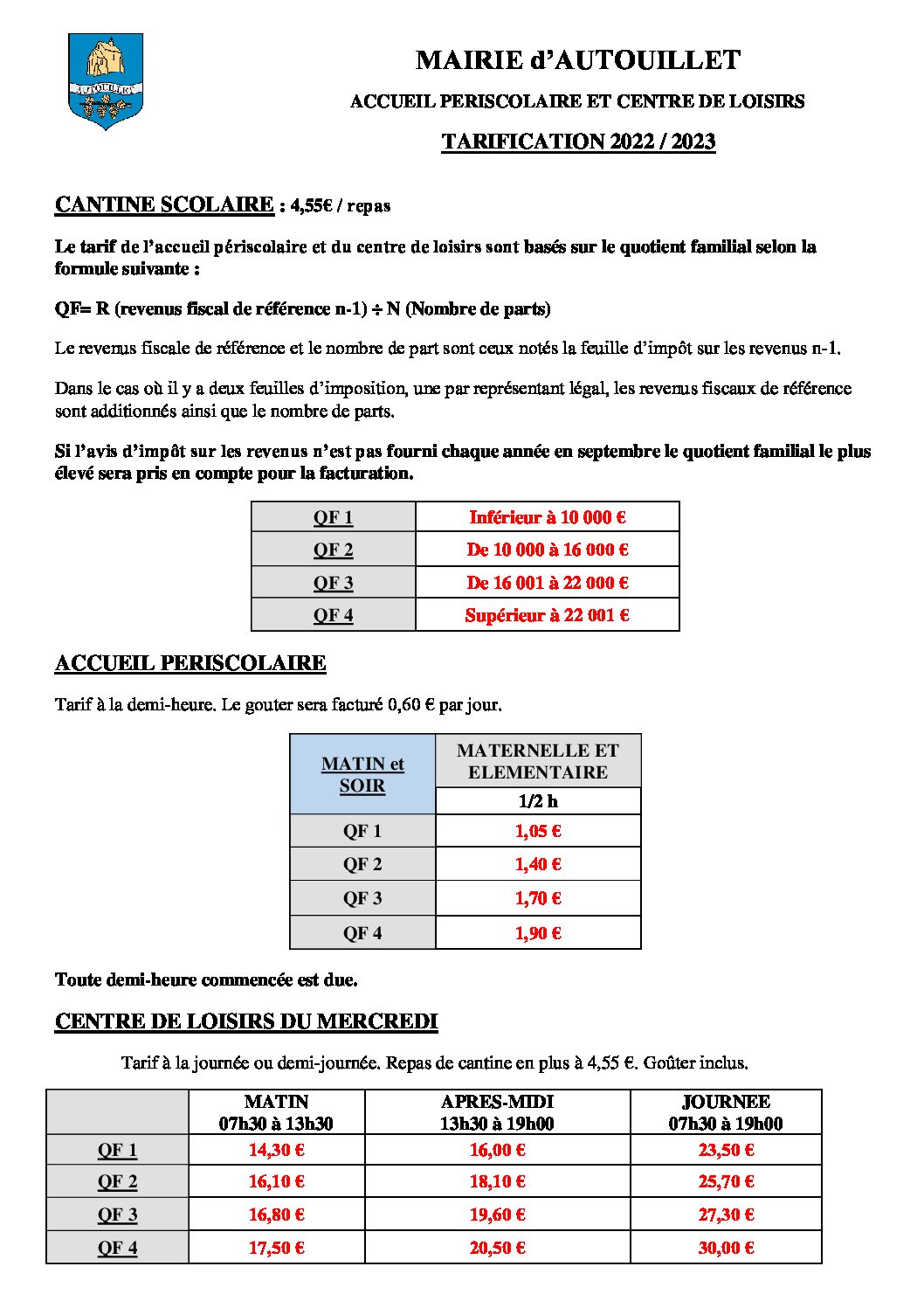 AUTOUILLET

MAIRIE d'AUTOUILLET

ACCUEIL PERISCOLAIRE ET CENTRE DE LOISIRS

TARIFICATION 2022 / 2023

CANTINE SCOLAIRE : 4,55€ / repas

Le tarif de l'accueil périscolaire et du centre de loisirs sont basés sur le quotient familial selon la formule suivante :

QF= R (revenus fiscal de référence n-1) ÷ N (Nombre de parts)

Le revenus fiscale de référence et le nombre de part sont ceux notés la feuille d'impôt sur les revenus n-1.

Dans le cas où il y a deux feuilles d'imposition, une par représentant légal, les revenus fiscaux de référence sont additionnés ainsi que le nombre de parts.

Si l'avis d'impôt sur les revenus n'est pas fourni chaque année en septembre le quotient familial le plus élevé sera pris en compte pour la facturation.

| QF 1 | Inférieur à 10 000 € |
|---|---|
| QF 2 | De 10 000 à 16 000 € |
| QF 3 | De 16 001 à 22 000 € |
| QF 4 | Supérieur à 22 001 € |

ACCUEIL PERISCOLAIRE

Tarif à la demi-heure. Le gouter sera facturé 0,60 € par jour.

| MATIN et SOIR | MATERNELLE ET ELEMENTAIRE |
|---|---|
| | 1/2 h |
| QF 1 | 1,05 € |
| QF 2 | 1,40 € |
| QF 3 | 1,70 € |
| QF 4 | 1,90 € |

Toute demi-heure commencée est due.

CENTRE DE LOISIRS DU MERCREDI

Tarif à la journée ou demi-journée. Repas de cantine en plus à 4,55 €. Goûter inclus.

| | MATIN 07h30 à 13h30 | APRES-MIDI 13h30 à 19h00 | JOURNEE 07h30 à 19h00 |
|---|---|---|---|
| QF 1 | 14,30 € | 16,00 € | 23,50 € |
| QF 2 | 16,10 € | 18,10 € | 25,70 € |
| QF 3 | 16,80 € | 19,60 € | 27,30 € |
| QF 4 | 17,50 € | 20,50 € | 30,00 € |